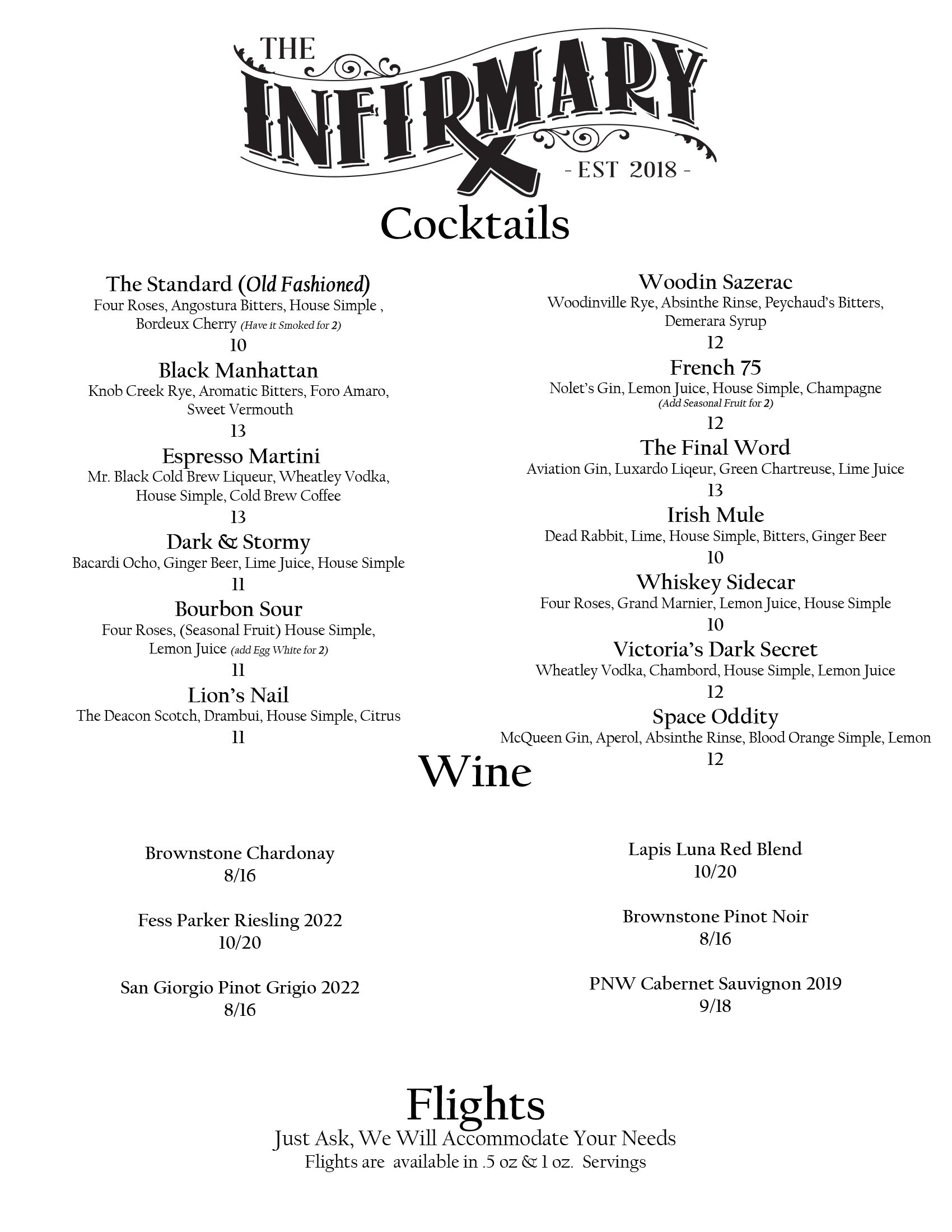 THE INFIRMARY
- EST 2018 -

Cocktails

The Standard (Old Fashioned)
Four Roses, Angostura Bitters, House Simple , Bordeux Cherry (Have it Smoked for 2)
10

Black Manhattan
Knob Creek Rye, Aromatic Bitters, Foro Amaro, Sweet Vermouth
13

Espresso Martini
Mr. Black Cold Brew Liqueur, Wheatley Vodka, House Simple, Cold Brew Coffee
13

Dark & Stormy
Bacardi Ocho, Ginger Beer, Lime Juice, House Simple
11

Bourbon Sour
Four Roses, (Seasonal Fruit) House Simple, Lemon Juice (add Egg White for 2)
11

Lion's Nail
The Deacon Scotch, Drambui, House Simple, Citrus
11

Woodin Sazerac
Woodinville Rye, Absinthe Rinse, Peychaud's Bitters, Demerara Syrup
12

French 75
Nolet's Gin, Lemon Juice, House Simple, Champagne
(Add Seasonal Fruit for 2)
12

The Final Word
Aviation Gin, Luxardo Liqeur, Green Chartreuse, Lime Juice
13

Irish Mule
Dead Rabbit, Lime, House Simple, Bitters, Ginger Beer
10

Whiskey Sidecar
Four Roses, Grand Marnier, Lemon Juice, House Simple
10

Victoria's Dark Secret
Wheatley Vodka, Chambord, House Simple, Lemon Juice
12

Space Oddity
McQueen Gin, Aperol, Absinthe Rinse, Blood Orange Simple, Lemon
12

Wine

Brownstone Chardonay
8/16

Fess Parker Riesling 2022
10/20

San Giorgio Pinot Grigio 2022
8/16

Lapis Luna Red Blend
10/20

Brownstone Pinot Noir
8/16

PNW Cabernet Sauvignon 2019
9/18

Flights
Just Ask, We Will Accommodate Your Needs
Flights are available in .5 oz & 1 oz. Servings